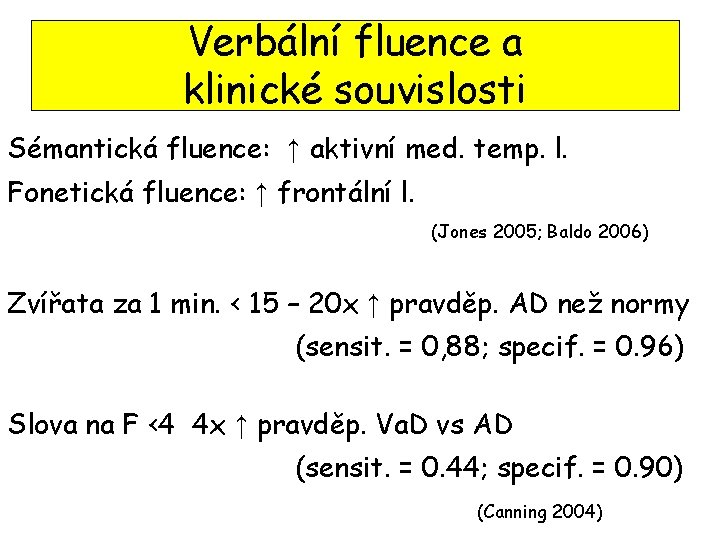 Verbální fluence a klinické souvislosti

Sémantická fluence: ↑ aktivní med. temp. l.

Fonetická fluence: ↑ frontální l.

(Jones 2005; Baldo 2006)

Zvířata za 1 min. < 15 – 20x ↑ pravděp. AD než normy

(sensit. = 0,88; specif. = 0.96)

Slova na F <4 4x ↑ pravděp. VaD vs AD

(sensit. = 0.44; specif. = 0.90)

(Canning 2004)